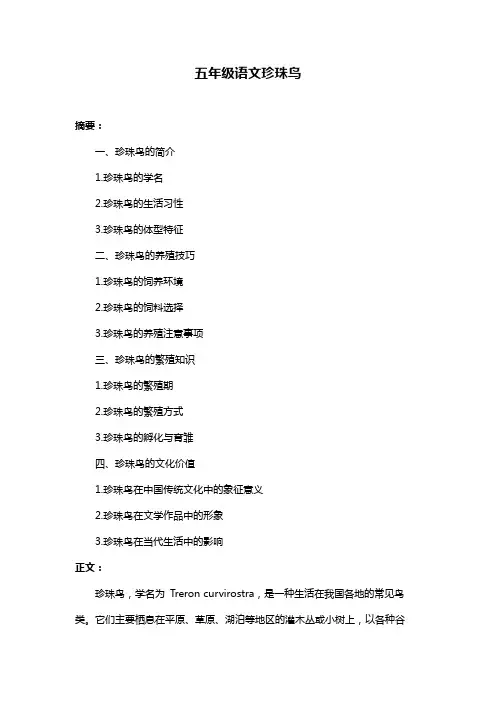 五年级语文珍珠鸟

摘要：

一、珍珠鸟的简介

1.珍珠鸟的学名

2.珍珠鸟的生活习性

3.珍珠鸟的体型特征

二、珍珠鸟的养殖技巧

1.珍珠鸟的饲养环境

2.珍珠鸟的饲料选择

3.珍珠鸟的养殖注意事项

三、珍珠鸟的繁殖知识

1.珍珠鸟的繁殖期

2.珍珠鸟的繁殖方式

3.珍珠鸟的孵化与育雏

四、珍珠鸟的文化价值

1.珍珠鸟在中国传统文化中的象征意义

2.珍珠鸟在文学作品中的形象

3.珍珠鸟在当代生活中的影响

正文：

珍珠鸟，学名为 Treron curvirostra，是一种生活在我国各地的常见鸟类。它们主要栖息在平原、草原、湖泊等地区的灌木丛或小树上，以各种谷